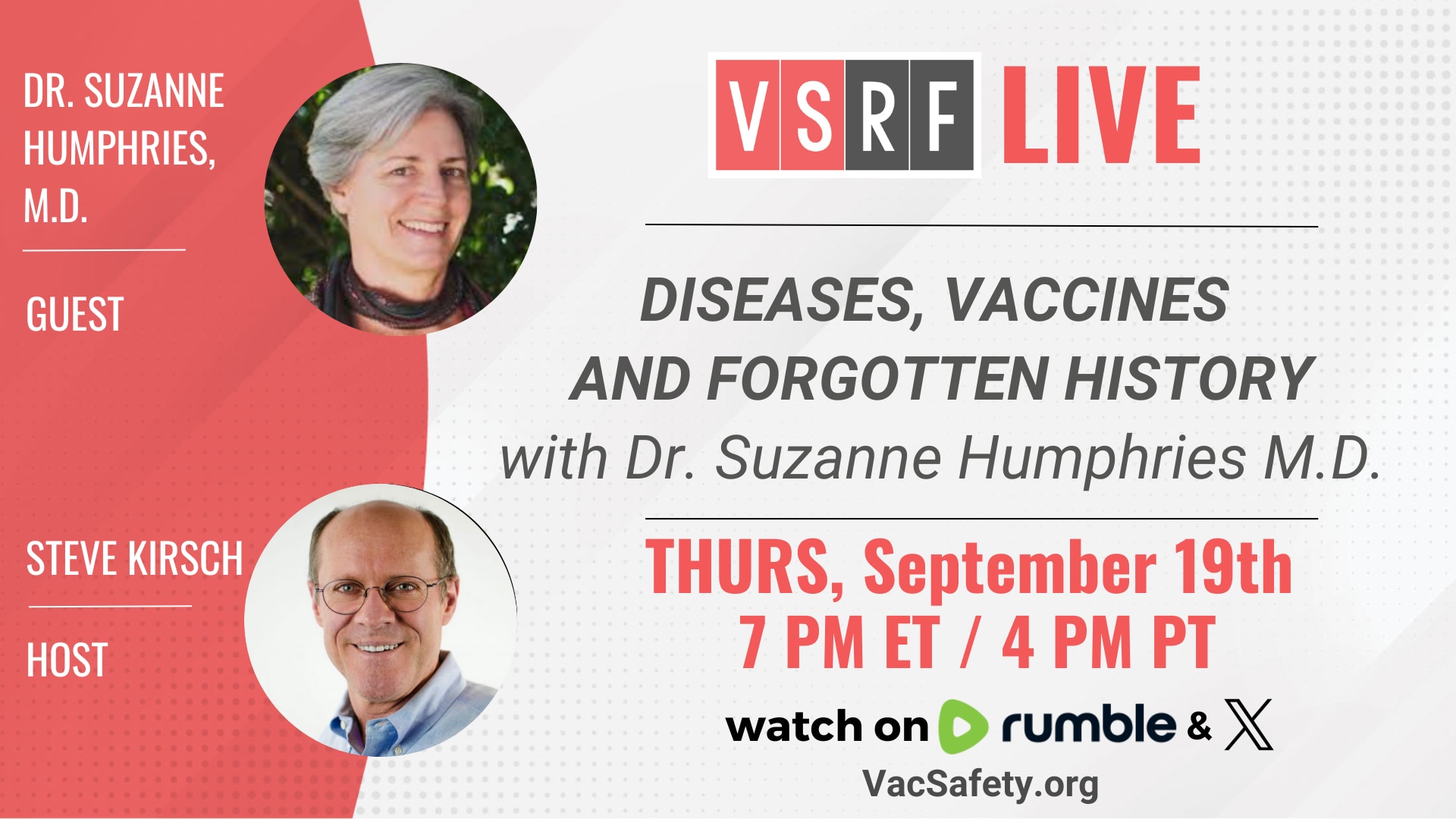 DR. SUZANNE HUMPHRIES, M.D.

GUEST

STEVE KIRSCH

HOST

VSRF LIVE

DISEASES, VACCINES AND FORGOTTEN HISTORY
with Dr. Suzanne Humphries M.D.

THURS, September 19th
7 PM ET / 4 PM PT

watch on rumble & X

VacSafety.org